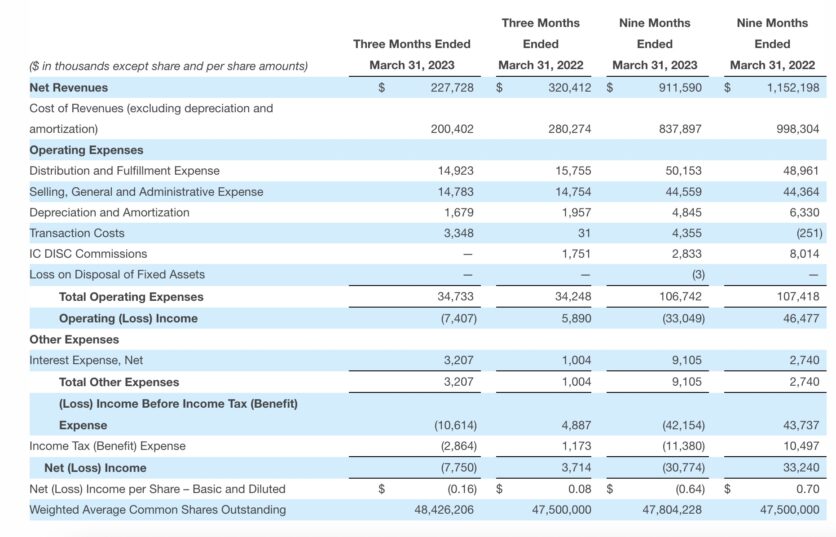 | ($ in thousands except share and per share amounts) | Three Months Ended March 31, 2023 | Three Months Ended March 31, 2022 | Nine Months Ended March 31, 2023 | Nine Months Ended March 31, 2022 |
|---|---|---|---|---|
| **Net Revenues** | $ 227,728 | $ 320,412 | $ 911,590 | $ 1,152,198 |
| Cost of Revenues (excluding depreciation and amortization) | 200,402 | 280,274 | 837,897 | 998,304 |
| **Operating Expenses** | | | | |
| Distribution and Fulfillment Expense | 14,923 | 15,755 | 50,153 | 48,961 |
| Selling, General and Administrative Expense | 14,783 | 14,754 | 44,559 | 44,364 |
| Depreciation and Amortization | 1,679 | 1,957 | 4,845 | 6,330 |
| Transaction Costs | 3,348 | 31 | 4,355 | (251) |
| IC DISC Commissions | — | 1,751 | 2,833 | 8,014 |
| Loss on Disposal of Fixed Assets | — | — | (3) | — |
| **Total Operating Expenses** | 34,733 | 34,248 | 106,742 | 107,418 |
| **Operating (Loss) Income** | (7,407) | 5,890 | (33,049) | 46,477 |
| **Other Expenses** | | | | |
| Interest Expense, Net | 3,207 | 1,004 | 9,105 | 2,740 |
| **Total Other Expenses** | 3,207 | 1,004 | 9,105 | 2,740 |
| **(Loss) Income Before Income Tax (Benefit) Expense** | (10,614) | 4,887 | (42,154) | 43,737 |
| Income Tax (Benefit) Expense | (2,864) | 1,173 | (11,380) | 10,497 |
| **Net (Loss) Income** | (7,750) | 3,714 | (30,774) | 33,240 |
| Net (Loss) Income per Share – Basic and Diluted | $ (0.16) | $ 0.08 | $ (0.64) | $ 0.70 |
| Weighted Average Common Shares Outstanding | 48,426,206 | 47,500,000 | 47,804,228 | 47,500,000 |